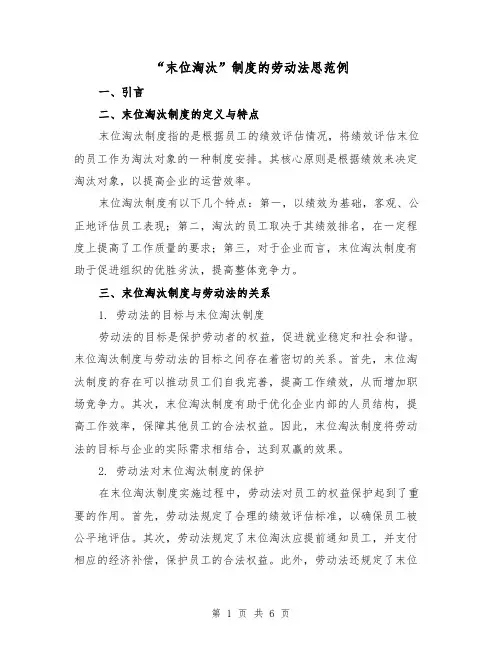 “末位淘汰”制度的劳动法思范例

一、引言

二、末位淘汰制度的定义与特点

末位淘汰制度指的是根据员工的绩效评估情况，将绩效评估末位的员工作为淘汰对象的一种制度安排。其核心原则是根据绩效来决定淘汰对象，以提高企业的运营效率。

末位淘汰制度有以下几个特点：第一，以绩效为基础，客观、公正地评估员工表现；第二，淘汰的员工取决于其绩效排名，在一定程度上提高了工作质量的要求；第三，对于企业而言，末位淘汰制度有助于促进组织的优胜劣汰，提高整体竞争力。

三、末位淘汰制度与劳动法的关系

1. 劳动法的目标与末位淘汰制度

劳动法的目标是保护劳动者的权益，促进就业稳定和社会和谐。末位淘汰制度与劳动法的目标之间存在着密切的关系。首先，末位淘汰制度的存在可以推动员工们自我完善，提高工作绩效，从而增加职场竞争力。其次，末位淘汰制度有助于优化企业内部的人员结构，提高工作效率，保障其他员工的合法权益。因此，末位淘汰制度将劳动法的目标与企业的实际需求相结合，达到双赢的效果。

2. 劳动法对末位淘汰制度的保护

在末位淘汰制度实施过程中，劳动法对员工的权益保护起到了重要的作用。首先，劳动法规定了合理的绩效评估标准，以确保员工被公平地评估。其次，劳动法规定了末位淘汰应提前通知员工，并支付相应的经济补偿，保护员工的合法权益。此外，劳动法还规定了末位

第 1 页 共 6 页